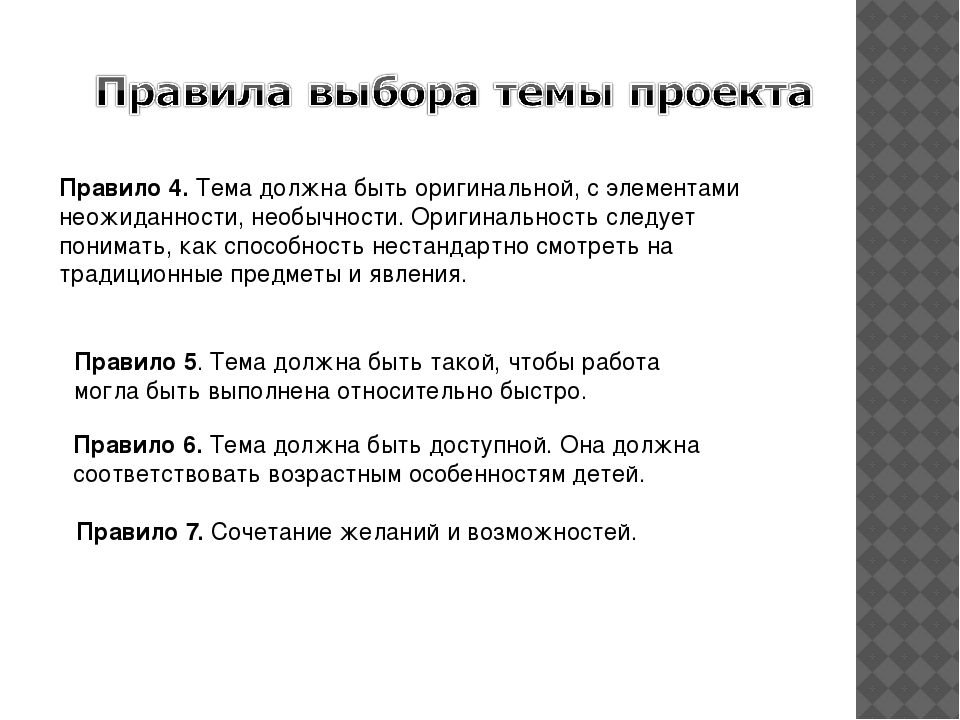 Правила выбора темы проекта

Правило 4. Тема должна быть оригинальной, с элементами неожиданности, необычности. Оригинальность следует понимать, как способность нестандартно смотреть на традиционные предметы и явления.

Правило 5. Тема должна быть такой, чтобы работа могла быть выполнена относительно быстро.

Правило 6. Тема должна быть доступной. Она должна соответствовать возрастным особенностям детей.

Правило 7. Сочетание желаний и возможностей.